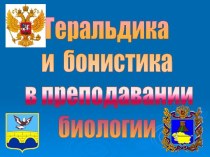 Геральдика
и бонистика
в преподавании
биологии